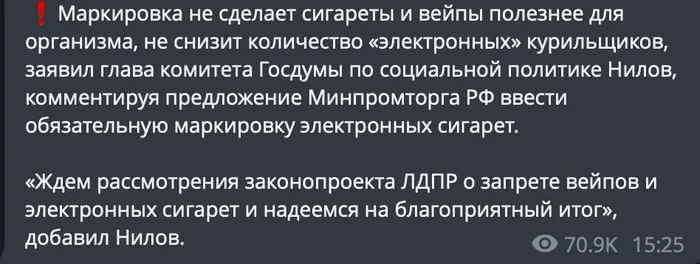 ❗ Маркировка не сделает сигареты и вейпы полезнее для организма, не снизит количество «электронных» курильщиков, заявил глава комитета Госдумы по социальной политике Нилов, комментируя предложение Минпромторга РФ ввести обязательную маркировку электронных сигарет.

«Ждем рассмотрения законопроекта ЛДПР о запрете вейпов и электронных сигарет и надеемся на благоприятный итог», добавил Нилов.

70.9K 15:25